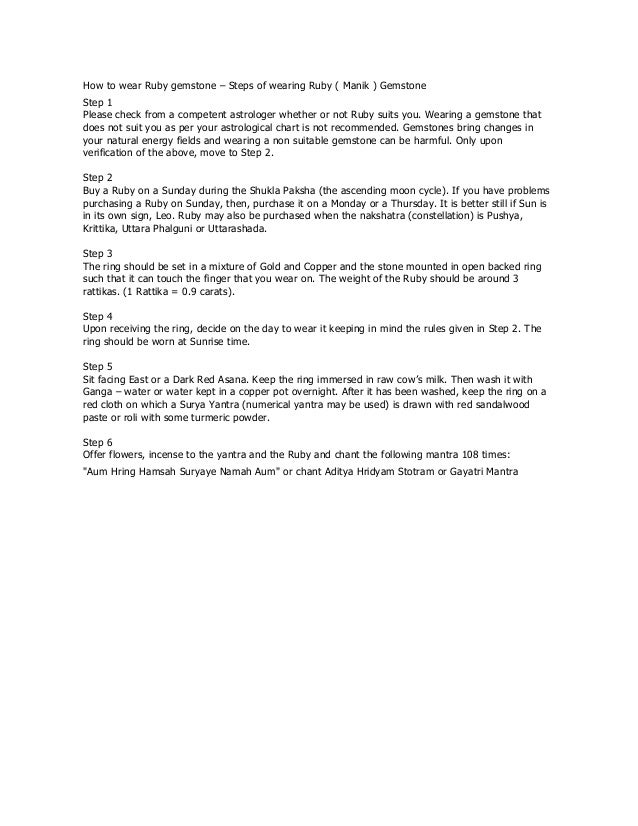 How to wear Ruby gemstone – Steps of wearing Ruby ( Manik ) Gemstone

Step 1
Please check from a competent astrologer whether or not Ruby suits you. Wearing a gemstone that does not suit you as per your astrological chart is not recommended. Gemstones bring changes in your natural energy fields and wearing a non suitable gemstone can be harmful. Only upon verification of the above, move to Step 2.

Step 2
Buy a Ruby on a Sunday during the Shukla Paksha (the ascending moon cycle). If you have problems purchasing a Ruby on Sunday, then, purchase it on a Monday or a Thursday. It is better still if Sun is in its own sign, Leo. Ruby may also be purchased when the nakshatra (constellation) is Pushya, Krittika, Uttara Phalguni or Uttarashada.

Step 3
The ring should be set in a mixture of Gold and Copper and the stone mounted in open backed ring such that it can touch the finger that you wear on. The weight of the Ruby should be around 3 rattikas. (1 Rattika = 0.9 carats).

Step 4
Upon receiving the ring, decide on the day to wear it keeping in mind the rules given in Step 2. The ring should be worn at Sunrise time.

Step 5
Sit facing East or a Dark Red Asana. Keep the ring immersed in raw cow's milk. Then wash it with Ganga – water or water kept in a copper pot overnight. After it has been washed, keep the ring on a red cloth on which a Surya Yantra (numerical yantra may be used) is drawn with red sandalwood paste or roli with some turmeric powder.

Step 6
Offer flowers, incense to the yantra and the Ruby and chant the following mantra 108 times:

"Aum Hring Hamsah Suryaye Namah Aum" or chant Aditya Hridyam Stotram or Gayatri Mantra